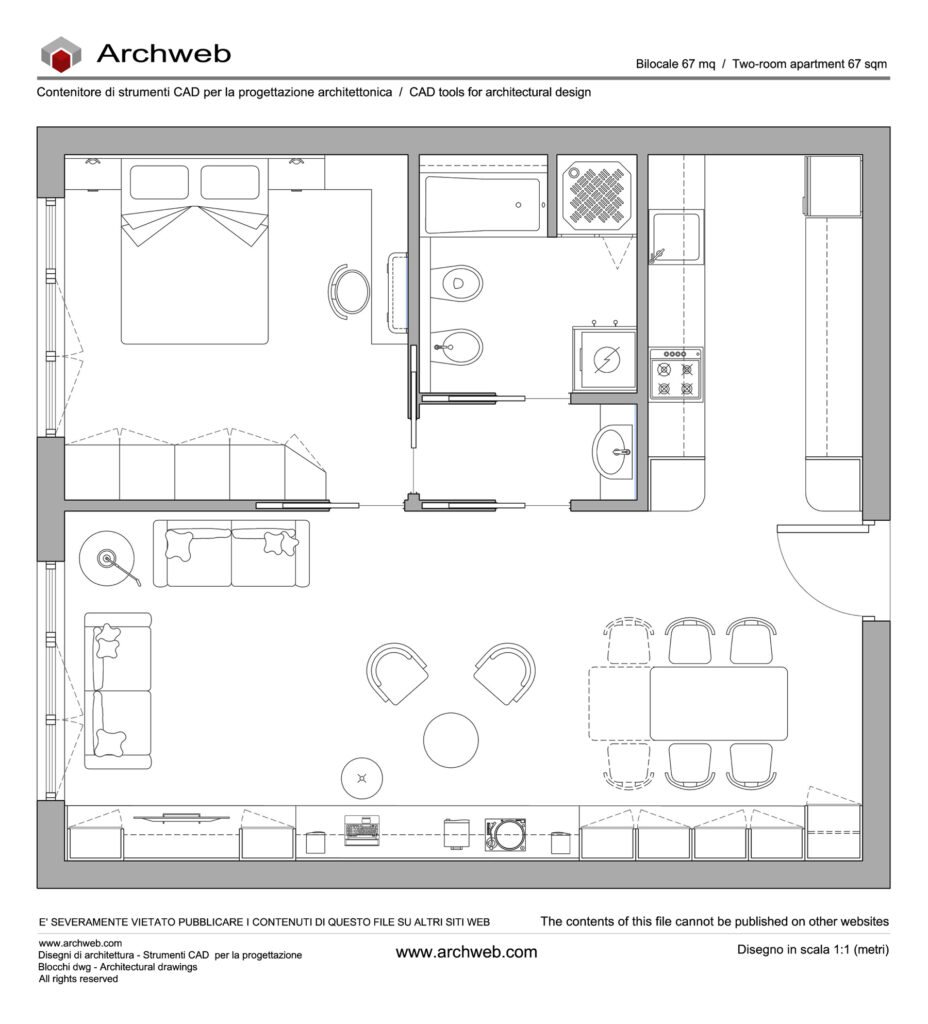 Archweb

Bilocale 67 mq / Two-room apartment 67 sqm

Contenitore di strumenti CAD per la progettazione architettonica / CAD tools for architectural design

E' SEVERAMENTE VIETATO PUBBLICARE I CONTENUTI DI QUESTO FILE SU ALTRI SITI WEB

The contents of this file cannot be published on other websites

www.archweb.com
Disegni di architettura - Strumenti CAD per la progettazione
Blocchi dwg - Architectural drawings
All rights reserved

www.archweb.com

Disegno in scala 1:1 (metri)